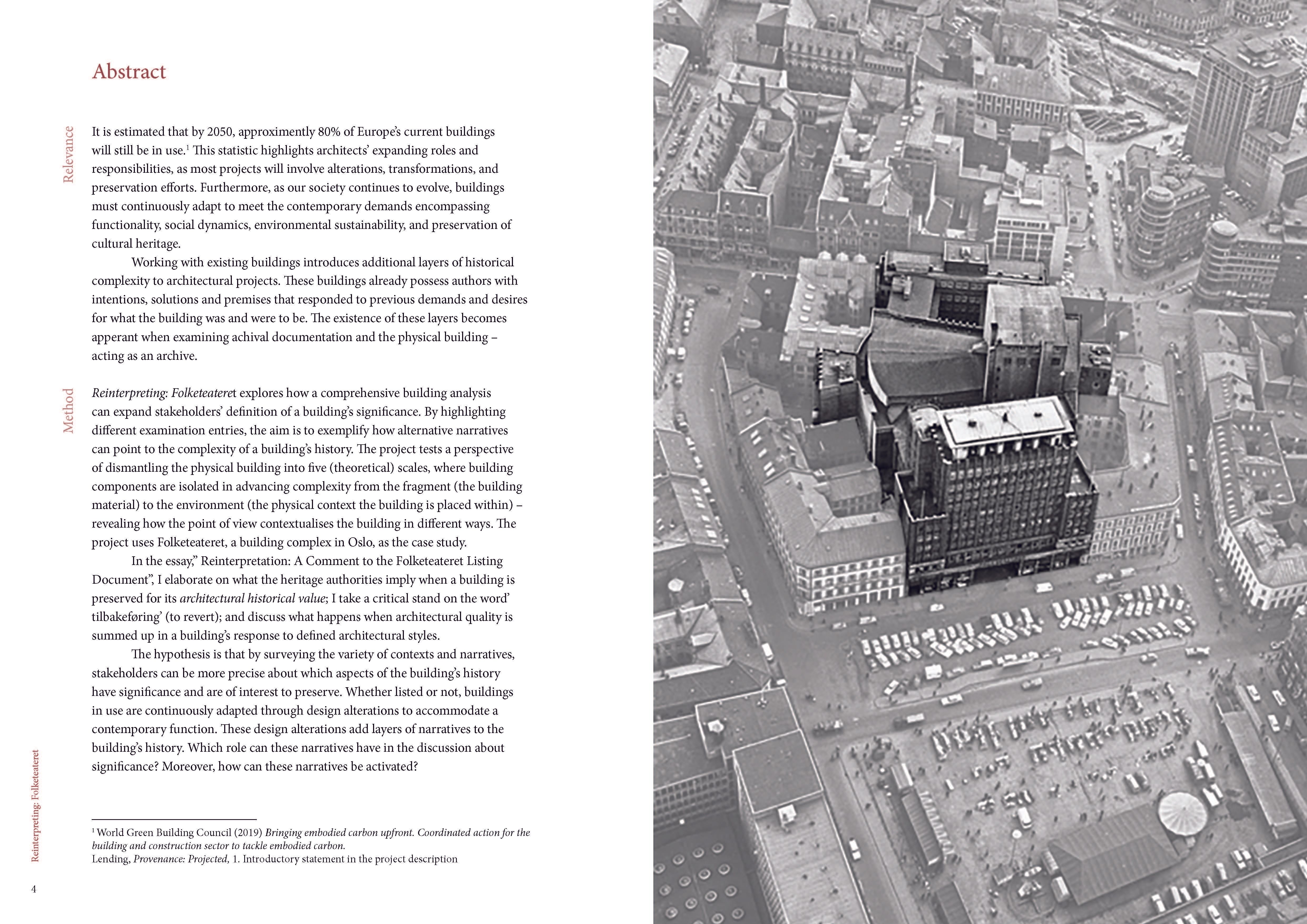 Abstract

Relevance

It is estimated that by 2050, approximently 80% of Europe's current buildings will still be in use.$^1$ This statistic highlights architects' expanding roles and responsibilities, as most projects will involve alterations, transformations, and preservation efforts. Furthermore, as our society continues to evolve, buildings must continuously adapt to meet the contemporary demands encompassing functionality, social dynamics, environmental sustainability, and preservation of cultural heritage.

Working with existing buildings introduces additional layers of historical complexity to architectural projects. These buildings already possess authors with intentions, solutions and premises that responded to previous demands and desires for what the building was and were to be. The existence of these layers becomes apperant when examining achival documentation and the physical building – acting as an archive.

Method

Reinterpreting: Folketeateret explores how a comprehensive building analysis can expand stakeholders' definition of a building's significance. By highlighting different examination entries, the aim is to exemplify how alternative narratives can point to the complexity of a building's history. The project tests a perspective of dismantling the physical building into five (theoretical) scales, where building components are isolated in advancing complexity from the fragment (the building material) to the environment (the physical context the building is placed within) – revealing how the point of view contextualises the building in different ways. The project uses Folketeateret, a building complex in Oslo, as the case study.

In the essay," Reinterpretation: A Comment to the Folketeateret Listing Document", I elaborate on what the heritage authorities imply when a building is preserved for its architectural historical value; I take a critical stand on the word' tilbakeføring' (to revert); and discuss what happens when architectural quality is summed up in a building's response to defined architectural styles.

The hypothesis is that by surveying the variety of contexts and narratives, stakeholders can be more precise about which aspects of the building's history have significance and are of interest to preserve. Whether listed or not, buildings in use are continuously adapted through design alterations to accommodate a contemporary function. These design alterations add layers of narratives to the building's history. Which role can these narratives have in the discussion about significance? Moreover, how can these narratives be activated?

$^1$ World Green Building Council (2019) Bringing embodied carbon upfront. Coordinated action for the building and construction sector to tackle embodied carbon.
Lending, Provenance: Projected, 1. Introductory statement in the project description

Reinterpreting: Folketeateret

4